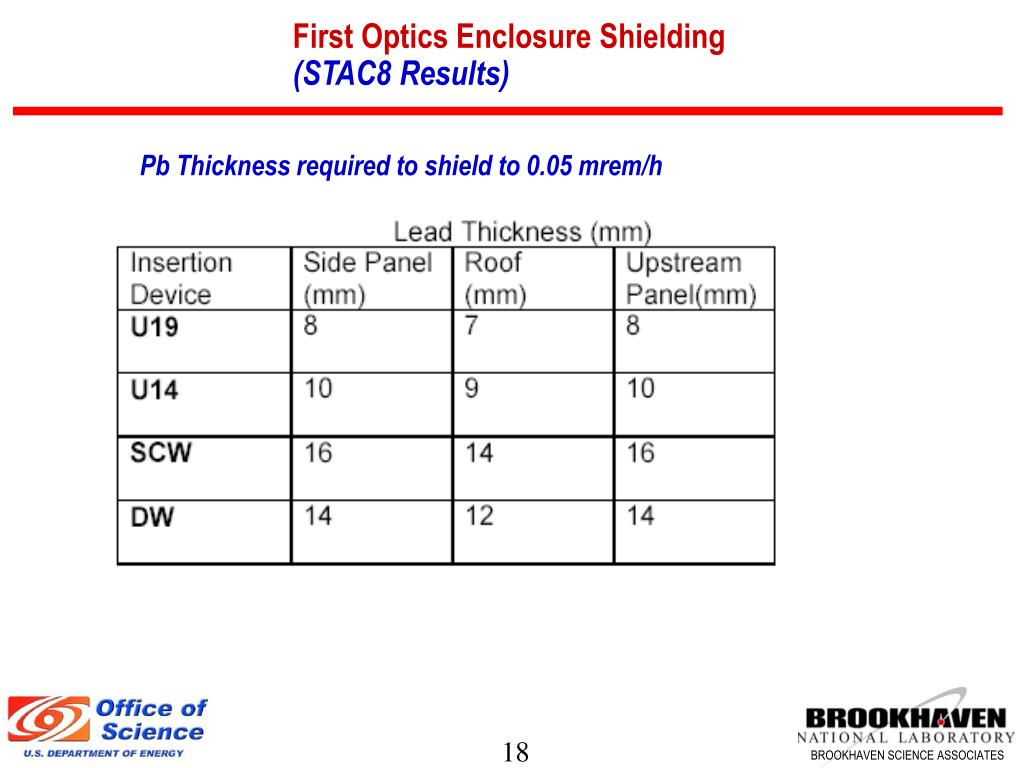 First Optics Enclosure Shielding
(STAC8 Results)

Pb Thickness required to shield to 0.05 mrem/h

Lead Thickness (mm)

| Insertion Device | Side Panel (mm) | Roof (mm) | Upstream Panel(mm) |
|---|---|---|---|
| U19 | 8 | 7 | 8 |
| U14 | 10 | 9 | 10 |
| SCW | 16 | 14 | 16 |
| DW | 14 | 12 | 14 |

Office of Science
U.S. DEPARTMENT OF ENERGY

18

BROOKHAVEN
NATIONAL LABORATORY
BROOKHAVEN SCIENCE ASSOCIATES